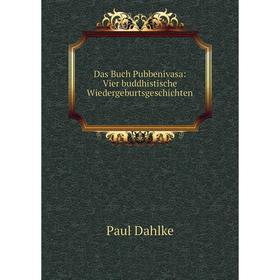 Das Buch Pubbenivasa:
Vier buddhistische
Wiedergeburtsgeschichten

Paul Dahlke